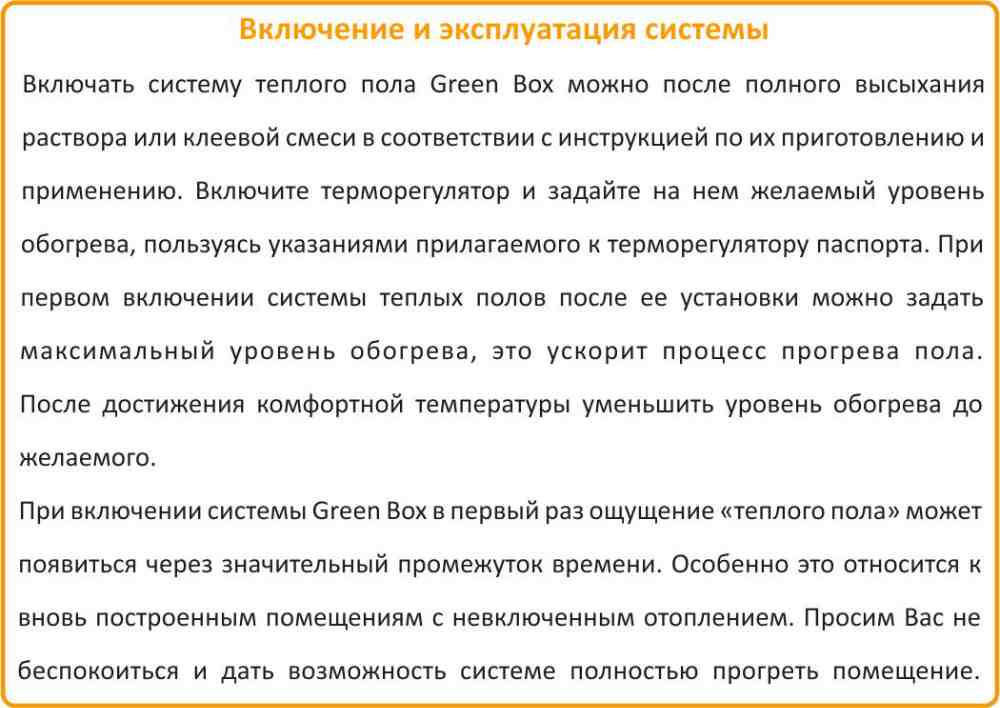 Включение и эксплуатация системы

Включать систему теплого пола Green Box можно после полного высыхания раствора или клеевой смеси в соответствии с инструкцией по их приготовлению и применению. Включите терморегулятор и задайте на нем желаемый уровень обогрева, пользуясь указаниями прилагаемого к терморегулятору паспорта. При первом включении системы теплых полов после ее установки можно задать максимальный уровень обогрева, это ускорит процесс прогрева пола. После достижения комфортной температуры уменьшить уровень обогрева до желаемого.

При включении системы Green Box в первый раз ощущение «теплого пола» может появиться через значительный промежуток времени. Особенно это относится к вновь построенным помещениям с невключенным отоплением. Просим Вас не беспокоиться и дать возможность системе полностью прогреть помещение.